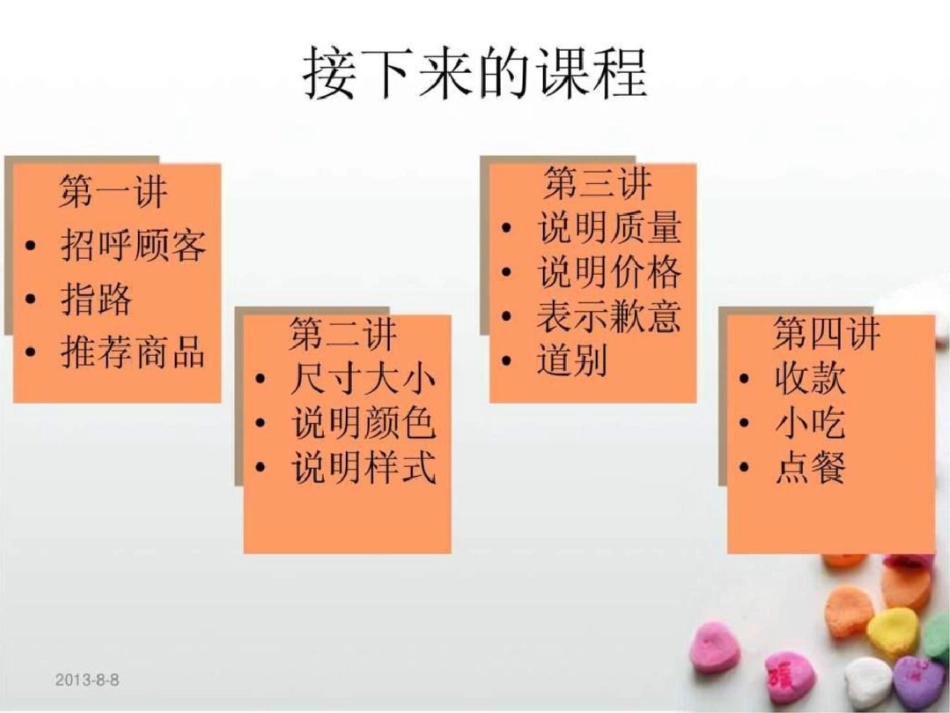 接下来的课程

第一讲
• 招呼顾客
• 指路
• 推荐商品

第二讲
• 尺寸大小
• 说明颜色
• 说明样式

第三讲
• 说明质量
• 说明价格
• 表示歉意
• 道别

第四讲
• 收款
• 小吃
• 点餐

2013-8-8